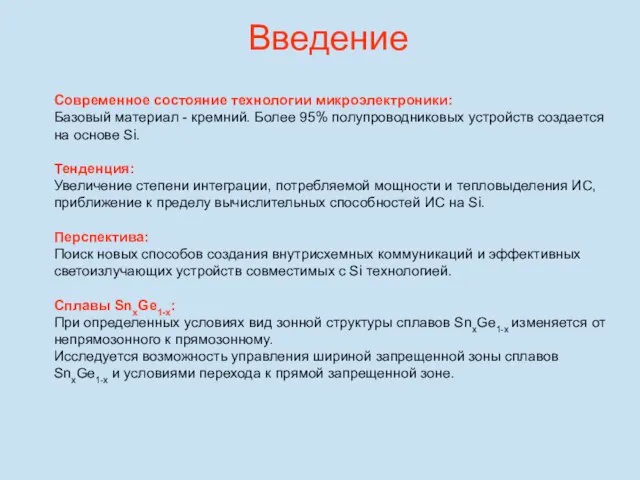 Введение

Современное состояние технологии микроэлектроники:
Базовый материал - кремний. Более 95% полупроводниковых устройств создается на основе Si.

Тенденция:
Увеличение степени интеграции, потребляемой мощности и тепловыделения ИС, приближение к пределу вычислительных способностей ИС на Si.

Перспектива:
Поиск новых способов создания внутрисхемных коммуникаций и эффективных светоизлучающих устройств совместимых с Si технологией.

Сплавы $Sn_xGe_{1-x}$:
При определенных условиях вид зонной структуры сплавов $Sn_xGe_{1-x}$ изменяется от непрямозонного к прямозонному.
Исследуется возможность управления шириной запрещенной зоны сплавов $Sn_xGe_{1-x}$ и условиями перехода к прямой запрещенной зоне.